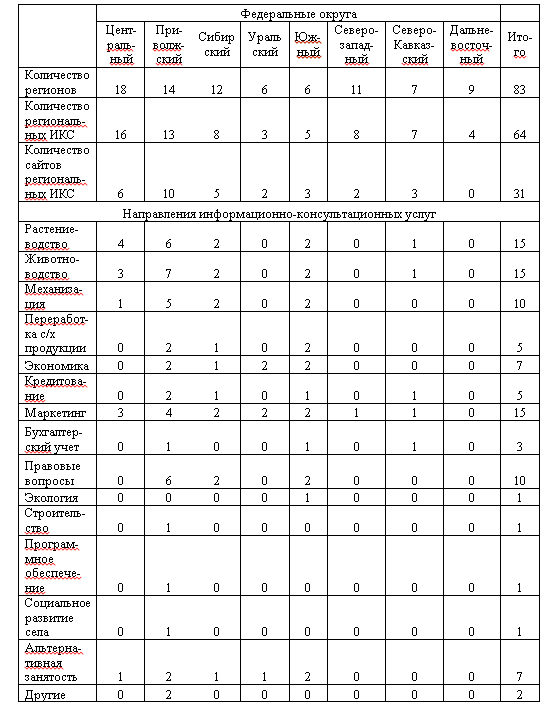 | | Федеральные округа | | | | | | | | |
|---|---|---|---|---|---|---|---|---|---|
| | Центральный | Приволжский | Сибирский | Уральский | Южный | Северо-западный | Северо-Кавказский | Дальневосточный | Итого |
| Количество регионов | 18 | 14 | 12 | 6 | 6 | 11 | 7 | 9 | 83 |
| Количество региональных ИКС | 16 | 13 | 8 | 3 | 5 | 8 | 7 | 4 | 64 |
| Количество сайтов региональных ИКС | 6 | 10 | 5 | 2 | 3 | 2 | 3 | 0 | 31 |
| Направления информационно-консультационных услуг | | | | | | | | | |
| Растениеводство | 4 | 6 | 2 | 0 | 2 | 0 | 1 | 0 | 15 |
| Животноводство | 3 | 7 | 2 | 0 | 2 | 0 | 1 | 0 | 15 |
| Механизация | 1 | 5 | 2 | 0 | 2 | 0 | 0 | 0 | 10 |
| Переработка с/х продукции | 0 | 2 | 1 | 0 | 2 | 0 | 0 | 0 | 5 |
| Экономика | 0 | 2 | 1 | 2 | 2 | 0 | 0 | 0 | 7 |
| Кредитование | 0 | 2 | 1 | 0 | 1 | 0 | 1 | 0 | 5 |
| Маркетинг | 3 | 4 | 2 | 2 | 2 | 1 | 1 | 0 | 15 |
| Бухгалтерский учет | 0 | 1 | 0 | 0 | 1 | 0 | 1 | 0 | 3 |
| Правовые вопросы | 0 | 6 | 2 | 0 | 2 | 0 | 0 | 0 | 10 |
| Экология | 0 | 0 | 0 | 0 | 1 | 0 | 0 | 0 | 1 |
| Строительство | 0 | 1 | 0 | 0 | 0 | 0 | 0 | 0 | 1 |
| Программное обеспечение | 0 | 1 | 0 | 0 | 0 | 0 | 0 | 0 | 1 |
| Социальное развитие села | 0 | 1 | 0 | 0 | 0 | 0 | 0 | 0 | 1 |
| Альтернативная занятость | 1 | 2 | 1 | 1 | 2 | 0 | 0 | 0 | 7 |
| Другие | 0 | 2 | 0 | 0 | 0 | 0 | 0 | 0 | 2 |